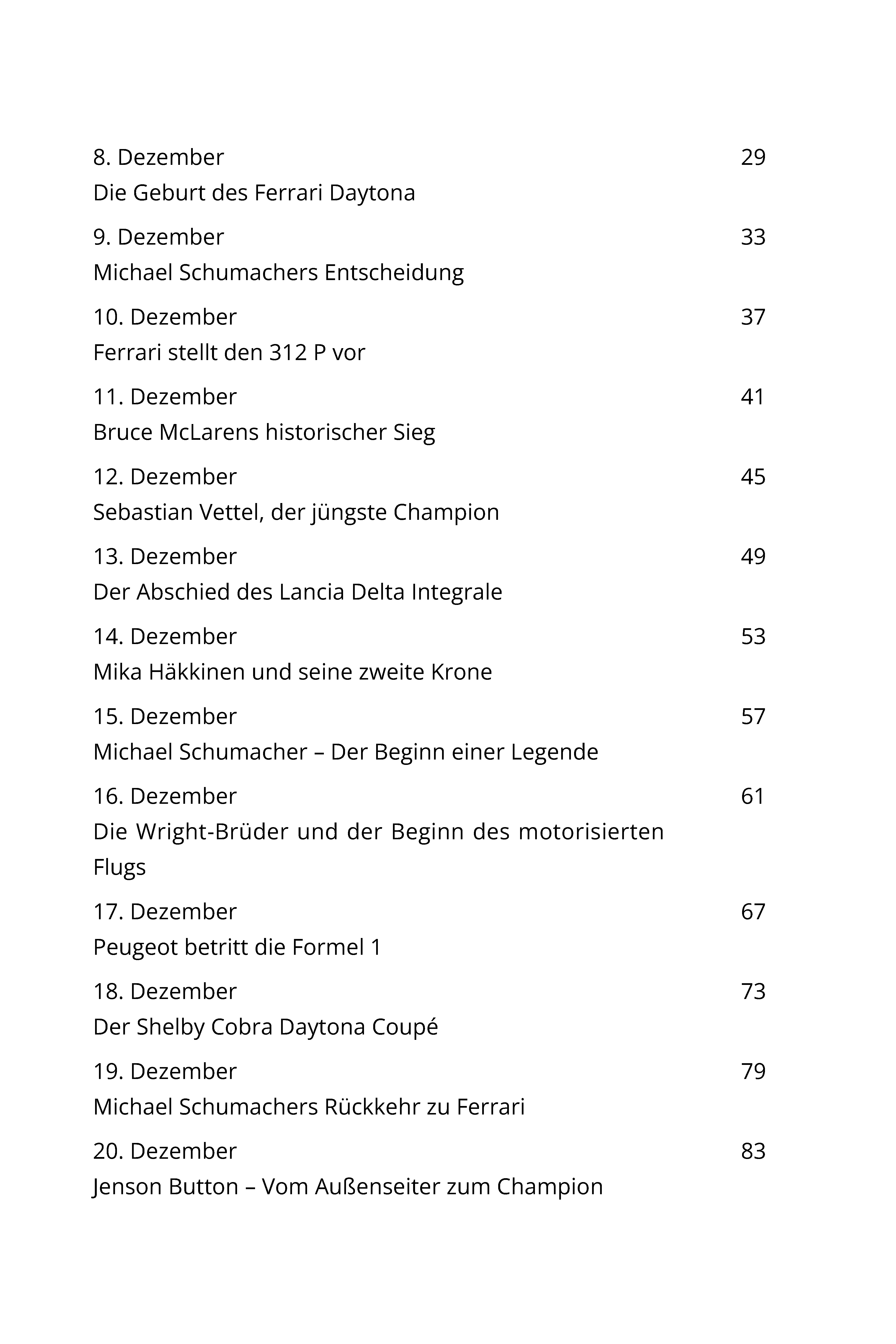 8. Dezember 29
Die Geburt des Ferrari Daytona

9. Dezember 33
Michael Schumachers Entscheidung

10. Dezember 37
Ferrari stellt den 312 P vor

11. Dezember 41
Bruce McLarens historischer Sieg

12. Dezember 45
Sebastian Vettel, der jüngste Champion

13. Dezember 49
Der Abschied des Lancia Delta Integrale

14. Dezember 53
Mika Häkkinen und seine zweite Krone

15. Dezember 57
Michael Schumacher – Der Beginn einer Legende

16. Dezember 61
Die Wright-Brüder und der Beginn des motorisierten Flugs

17. Dezember 67
Peugeot betritt die Formel 1

18. Dezember 73
Der Shelby Cobra Daytona Coupé

19. Dezember 79
Michael Schumachers Rückkehr zu Ferrari

20. Dezember 83
Jenson Button – Vom Außenseiter zum Champion